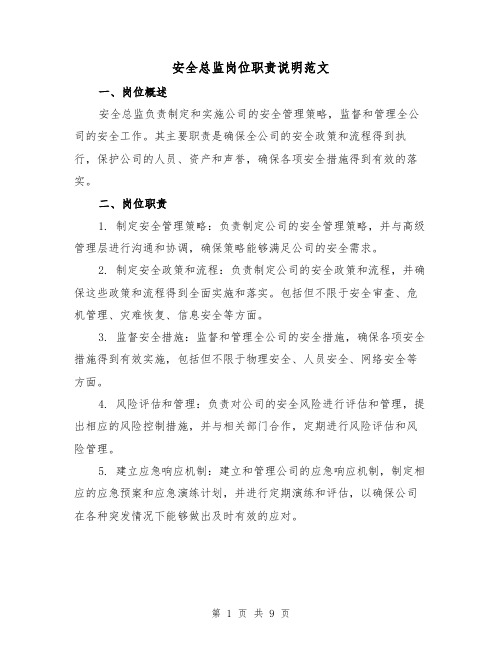 安全总监岗位职责说明范文

一、岗位概述

安全总监负责制定和实施公司的安全管理策略，监督和管理全公司的安全工作。其主要职责是确保全公司的安全政策和流程得到执行，保护公司的人员、资产和声誉，确保各项安全措施得到有效的落实。

二、岗位职责

1. 制定安全管理策略：负责制定公司的安全管理策略，并与高级管理层进行沟通和协调，确保策略能够满足公司的安全需求。

2. 制定安全政策和流程：负责制定公司的安全政策和流程，并确保这些政策和流程得到全面实施和落实。包括但不限于安全审查、危机管理、灾难恢复、信息安全等方面。

3. 监督安全措施：监督和管理全公司的安全措施，确保各项安全措施得到有效实施，包括但不限于物理安全、人员安全、网络安全等方面。

4. 风险评估和管理：负责对公司的安全风险进行评估和管理，提出相应的风险控制措施，并与相关部门合作，定期进行风险评估和风险管理。

5. 建立应急响应机制：建立和管理公司的应急响应机制，制定相应的应急预案和应急演练计划，并进行定期演练和评估，以确保公司在各种突发情况下能够做出及时有效的应对。

第 1 页 共 9 页